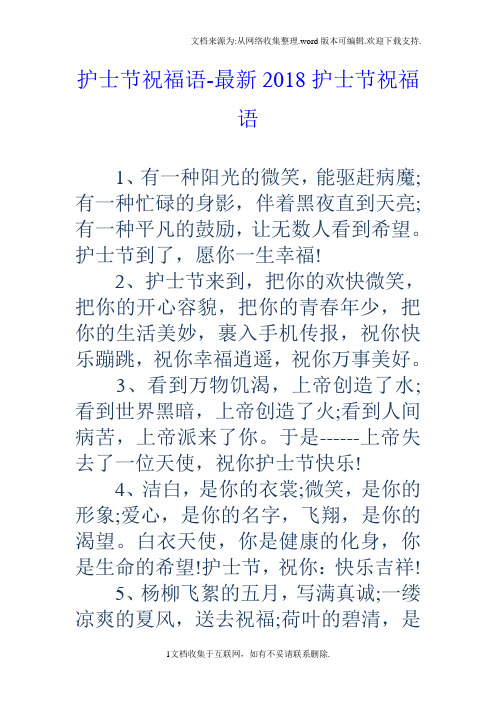 文档来源为:从网络收集整理.word版本可编辑.欢迎下载支持.

护士节祝福语-最新2018护士节祝福语

1、有一种阳光的微笑，能驱赶病魔;有一种忙碌的身影，伴着黑夜直到天亮;有一种平凡的鼓励，让无数人看到希望。护士节到了，愿你一生幸福!

2、护士节来到，把你的欢快微笑，把你的开心容貌，把你的青春年少，把你的生活美妙，裹入手机传报，祝你快乐蹦跳，祝你幸福逍遥，祝你万事美好。

3、看到万物饥渴，上帝创造了水;看到世界黑暗，上帝创造了火;看到人间病苦，上帝派来了你。于是------上帝失去了一位天使，祝你护士节快乐!

4、洁白，是你的衣裳;微笑，是你的形象;爱心，是你的名字，飞翔，是你的渴望。白衣天使，你是健康的化身，你是生命的希望!护士节，祝你：快乐吉祥!

5、杨柳飞絮的五月，写满真诚;一缕凉爽的夏风，送去祝福;荷叶的碧清，是

1文档收集于互联网，如有不妥请联系删除.